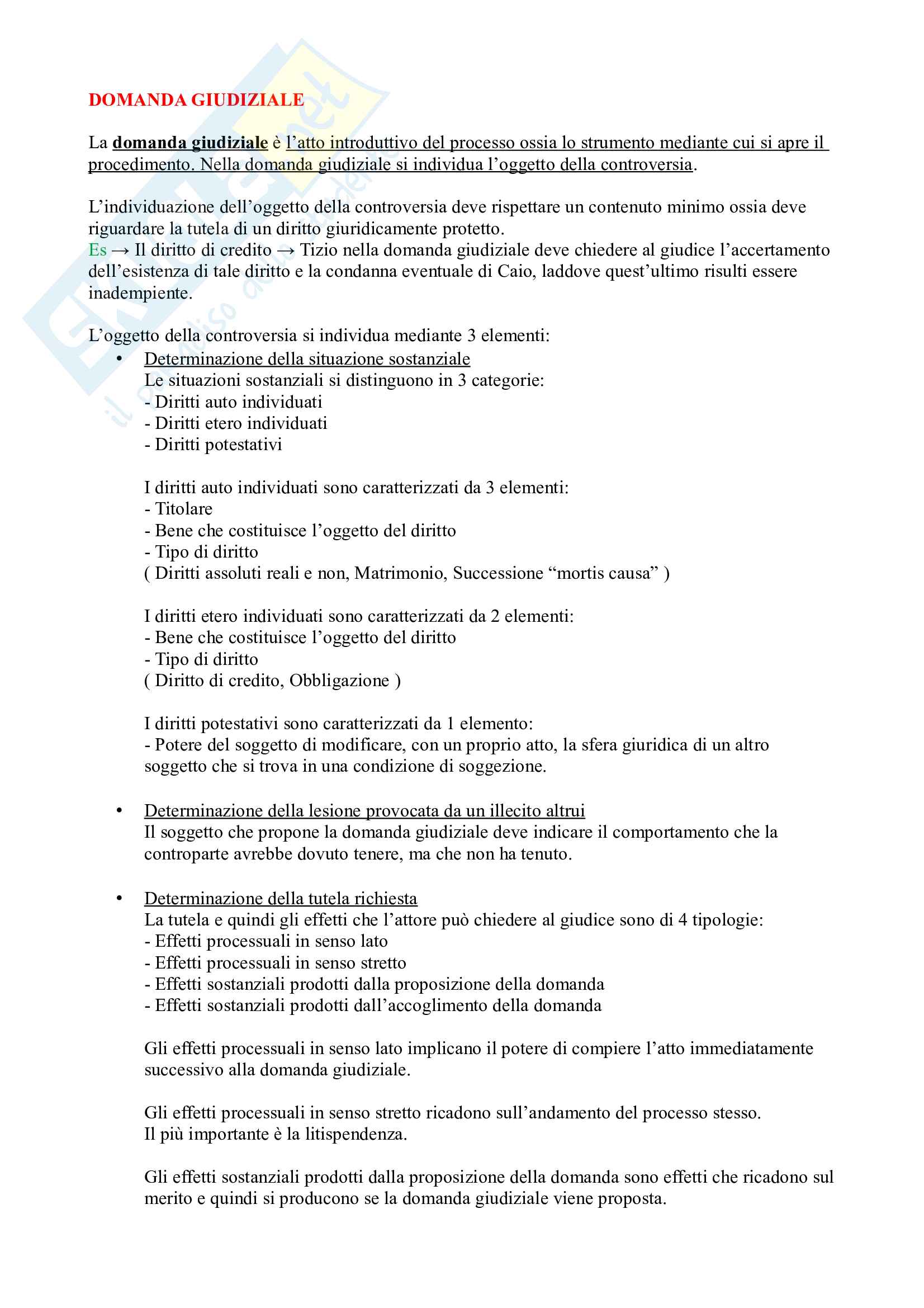 DOMANDA GIUDIZIALE

La domanda giudiziale è l'atto introduttivo del processo ossia lo strumento mediante cui si apre il procedimento. Nella domanda giudiziale si individua l'oggetto della controversia.

L'individuazione dell'oggetto della controversia deve rispettare un contenuto minimo ossia deve riguardare la tutela di un diritto giuridicamente protetto.
Es → Il diritto di credito → Tizio nella domanda giudiziale deve chiedere al giudice l'accertamento dell'esistenza di tale diritto e la condanna eventuale di Caio, laddove quest'ultimo risulti essere inadempiente.

L'oggetto della controversia si individua mediante 3 elementi:
• Determinazione della situazione sostanziale
Le situazioni sostanziali si distinguono in 3 categorie:
- Diritti auto individuati
- Diritti etero individuati
- Diritti potestativi

I diritti auto individuati sono caratterizzati da 3 elementi:
- Titolare
- Bene che costituisce l'oggetto del diritto
- Tipo di diritto
( Diritti assoluti reali e non, Matrimonio, Successione "mortis causa" )

I diritti etero individuati sono caratterizzati da 2 elementi:
- Bene che costituisce l'oggetto del diritto
- Tipo di diritto
( Diritto di credito, Obbligazione )

I diritti potestativi sono caratterizzati da 1 elemento:
- Potere del soggetto di modificare, con un proprio atto, la sfera giuridica di un altro soggetto che si trova in una condizione di soggezione.

• Determinazione della lesione provocata da un illecito altrui
Il soggetto che propone la domanda giudiziale deve indicare il comportamento che la controparte avrebbe dovuto tenere, ma che non ha tenuto.

• Determinazione della tutela richiesta
La tutela e quindi gli effetti che l'attore può chiedere al giudice sono di 4 tipologie:
- Effetti processuali in senso lato
- Effetti processuali in senso stretto
- Effetti sostanziali prodotti dalla proposizione della domanda
- Effetti sostanziali prodotti dall'accoglimento della domanda

Gli effetti processuali in senso lato implicano il potere di compiere l'atto immediatamente successivo alla domanda giudiziale.

Gli effetti processuali in senso stretto ricadono sull'andamento del processo stesso.
Il più importante è la litispendenza.

Gli effetti sostanziali prodotti dalla proposizione della domanda sono effetti che ricadono sul merito e quindi si producono se la domanda giudiziale viene proposta.